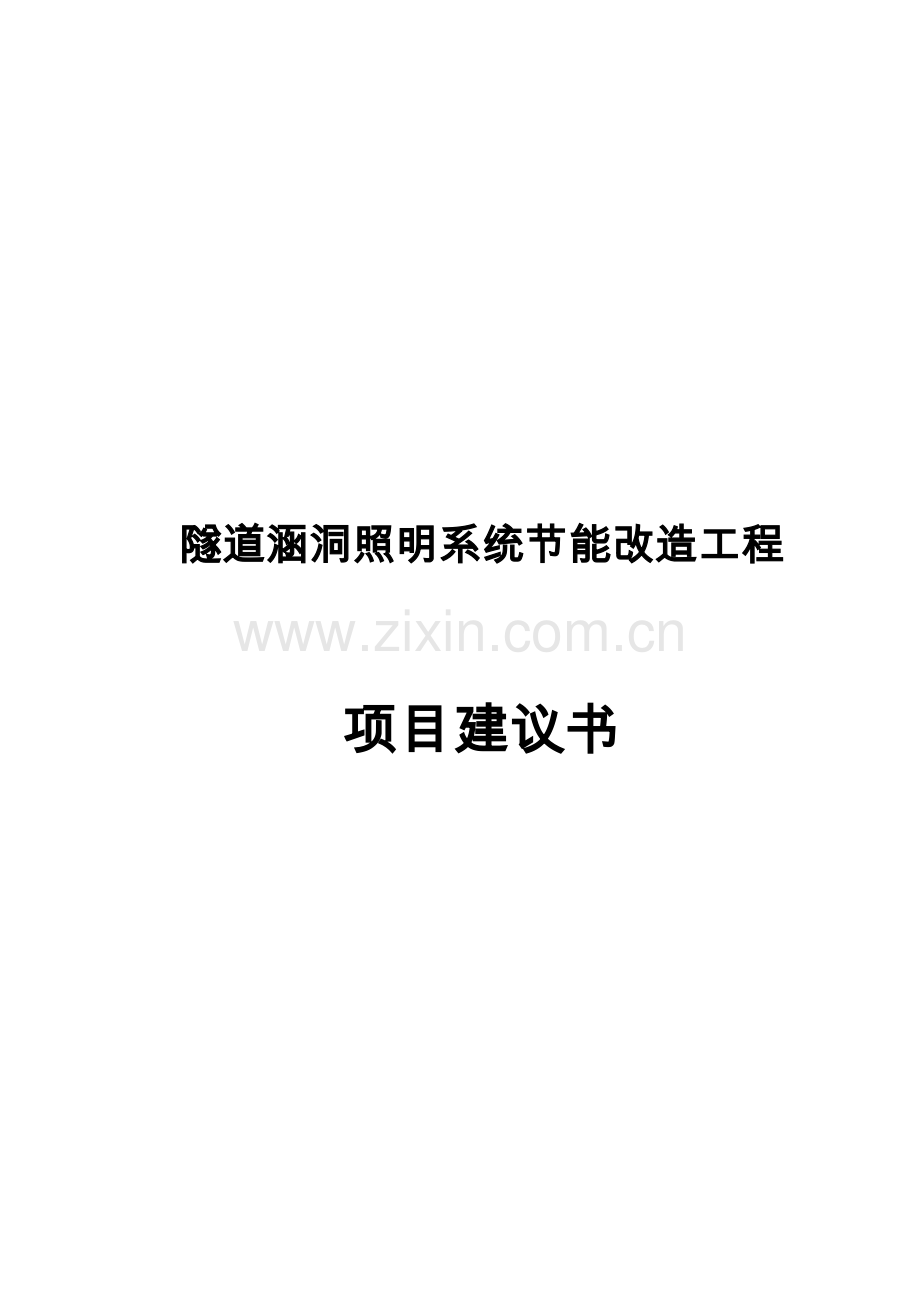 隧道涵洞照明系统节能改造工程

www.zixin.com.cn

项目建议书